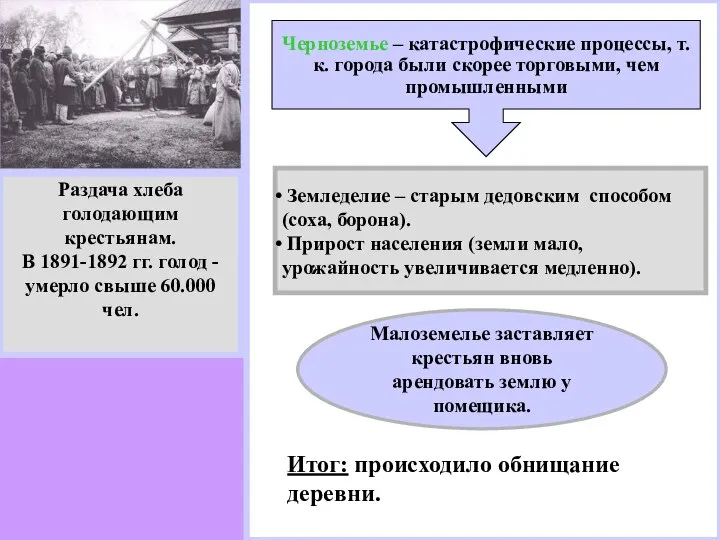 Раздача хлеба голодающим крестьянам.
В 1891-1892 гг. голод - умерло свыше 60.000 чел.

Черноземье – катастрофические процессы, т. к. города были скорее торговыми, чем промышленными

• Земледелие – старым дедовским способом (соха, борона).
• Прирост населения (земли мало, урожайность увеличивается медленно).

Малоземелье заставляет крестьян вновь арендовать землю у помещика.

Итог: происходило обнищание деревни.